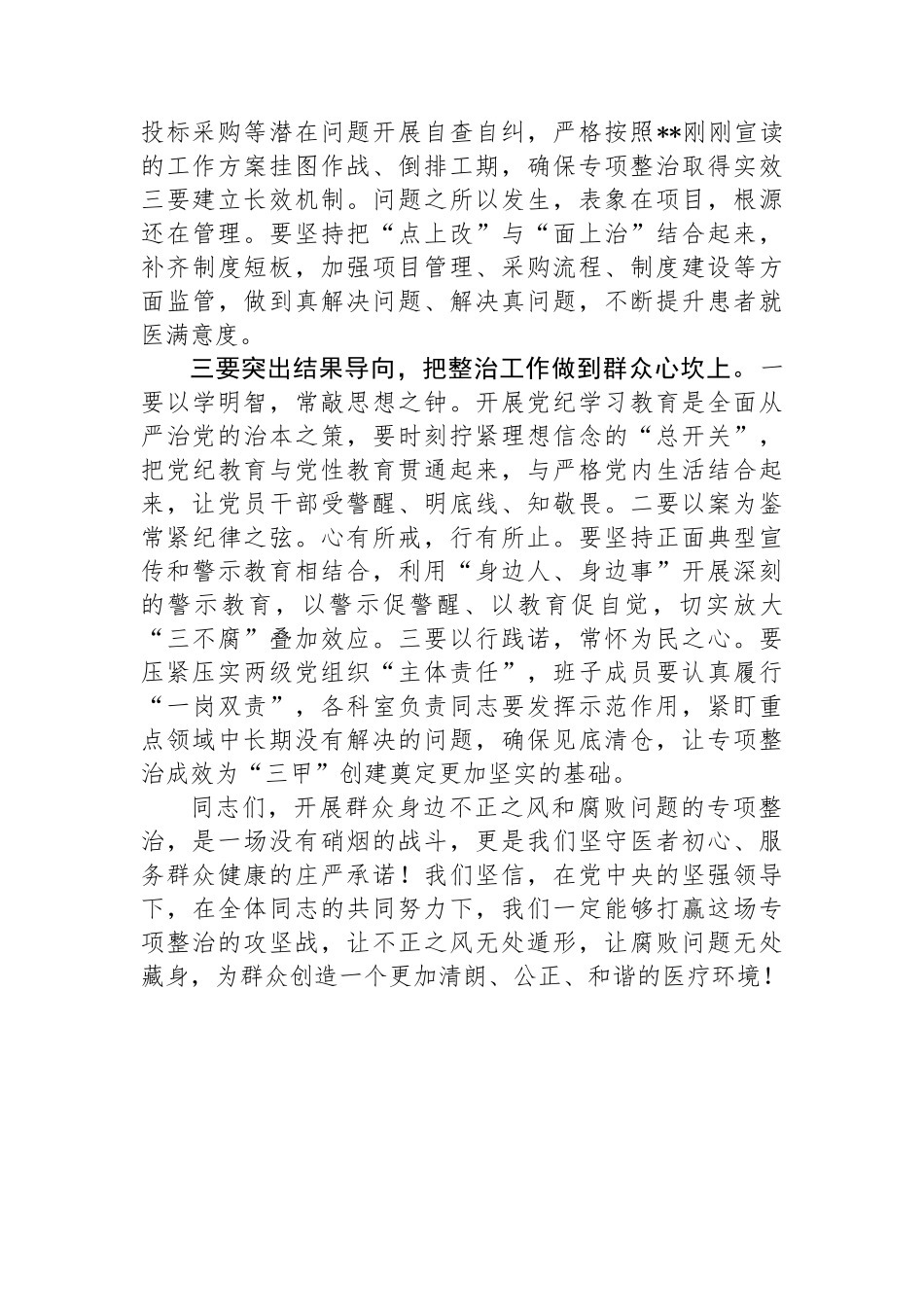 投标采购等潜在问题开展自查自纠，严格按照**刚刚宣读的工作方案挂图作战、倒排工期，确保专项整治取得实效三要建立长效机制。问题之所以发生，表象在项目，根源还在管理。要坚持把“点上改”与“面上治”结合起来，补齐制度短板，加强项目管理、采购流程、制度建设等方面监管，做到真解决问题、解决真问题，不断提升患者就医满意度。

三要突出结果导向，把整治工作做到群众心坎上。一要以学明智，常敲思想之钟。开展党纪学习教育是全面从严治党的治本之策，要时刻拧紧理想信念的“总开关”，把党纪教育与党性教育贯通起来，与严格党内生活结合起来，让党员干部受警醒、明底线、知敬畏。二要以案为鉴常紧纪律之弦。心有所戒，行有所止。要坚持正面典型宣传和警示教育相结合，利用“身边人、身边事”开展深刻的警示教育，以警示促警醒、以教育促自觉，切实放大“三不腐”叠加效应。三要以行践诺，常怀为民之心。要压紧压实两级党组织“主体责任”，班子成员要认真履行“一岗双责”，各科室负责同志要发挥示范作用，紧盯重点领域中长期没有解决的问题，确保见底清仓，让专项整治成效为“三甲”创建奠定更加坚实的基础。

同志们，开展群众身边不正之风和腐败问题的专项整治，是一场没有硝烟的战斗，更是我们坚守医者初心、服务群众健康的庄严承诺！我们坚信，在党中央的坚强领导下，在全体同志的共同努力下，我们一定能够打赢这场专项整治的攻坚战，让不正之风无处遁形，让腐败问题无处藏身，为群众创造一个更加清朗、公正、和谐的医疗环境！